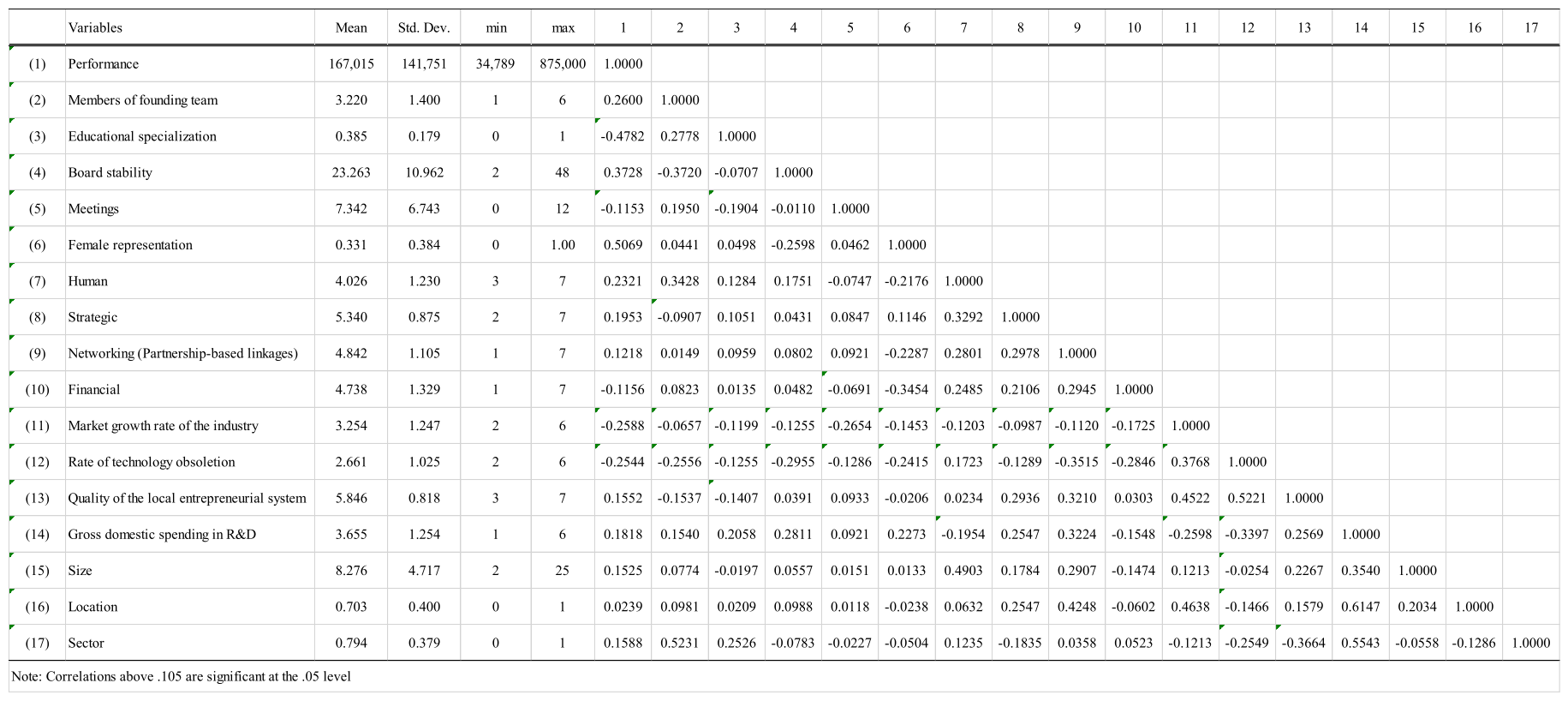 |  | Variables | Mean | Std. Dev. | min | max | 1 | 2 | 3 | 4 | 5 | 6 | 7 | 8 | 9 | 10 | 11 | 12 | 13 | 14 | 15 | 16 | 17 |
|---|---|---|---|---|---|---|---|---|---|---|---|---|---|---|---|---|---|---|---|---|---|---|
| (1) | Performance | 167,015 | 141,751 | 34,789 | 875,000 | 1.0000 | | | | | | | | | | | | | | | | |
| (2) | Members of founding team | 3.220 | 1.400 | 1 | 6 | 0.2600 | 1.0000 | | | | | | | | | | | | | | | |
| (3) | Educational specialization | 0.385 | 0.179 | 0 | 1 | -0.4782 | 0.2778 | 1.0000 | | | | | | | | | | | | | | |
| (4) | Board stability | 23.263 | 10.962 | 2 | 48 | 0.3728 | -0.3720 | -0.0707 | 1.0000 | | | | | | | | | | | | | |
| (5) | Meetings | 7.342 | 6.743 | 0 | 12 | -0.1153 | 0.1950 | -0.1904 | -0.0110 | 1.0000 | | | | | | | | | | | | |
| (6) | Female representation | 0.331 | 0.384 | 0 | 1.00 | 0.5069 | 0.0441 | 0.0498 | -0.2598 | 0.0462 | 1.0000 | | | | | | | | | | | |
| (7) | Human | 4.026 | 1.230 | 3 | 7 | 0.2321 | 0.3428 | 0.1284 | 0.1751 | -0.0747 | -0.2176 | 1.0000 | | | | | | | | | | |
| (8) | Strategic | 5.340 | 0.875 | 2 | 7 | 0.1953 | -0.0907 | 0.1051 | 0.0431 | 0.0847 | 0.1146 | 0.3292 | 1.0000 | | | | | | | | | |
| (9) | Networking (Partnership-based linkages) | 4.842 | 1.105 | 1 | 7 | 0.1218 | 0.0149 | 0.0959 | 0.0802 | 0.0921 | -0.2287 | 0.2801 | 0.2978 | 1.0000 | | | | | | | | |
| (10) | Financial | 4.738 | 1.329 | 1 | 7 | -0.1156 | 0.0823 | 0.0135 | 0.0482 | -0.0691 | -0.3454 | 0.2485 | 0.2106 | 0.2945 | 1.0000 | | | | | | | |
| (11) | Market growth rate of the industry | 3.254 | 1.247 | 2 | 6 | -0.2588 | -0.0657 | -0.1199 | -0.1255 | -0.2654 | -0.1453 | -0.1203 | -0.0987 | -0.1120 | -0.1725 | 1.0000 | | | | | | |
| (12) | Rate of technology obsoletion | 2.661 | 1.025 | 2 | 6 | -0.2544 | -0.2556 | -0.1255 | -0.2955 | -0.1286 | -0.2415 | 0.1723 | -0.1289 | -0.3515 | -0.2846 | 0.3768 | 1.0000 | | | | | |
| (13) | Quality of the local entrepreneurial system | 5.846 | 0.818 | 3 | 7 | 0.1552 | -0.1537 | -0.1407 | 0.0391 | 0.0933 | -0.0206 | 0.0234 | 0.2936 | 0.3210 | 0.0303 | 0.4522 | 0.5221 | 1.0000 | | | | |
| (14) | Gross domestic spending in R&D | 3.655 | 1.254 | 1 | 6 | 0.1818 | 0.1540 | 0.2058 | 0.2811 | 0.0921 | 0.2273 | -0.1954 | 0.2547 | 0.3224 | -0.1548 | -0.2598 | -0.3397 | 0.2569 | 1.0000 | | | |
| (15) | Size | 8.276 | 4.717 | 2 | 25 | 0.1525 | 0.0774 | -0.0197 | 0.0557 | 0.0151 | 0.0133 | 0.4903 | 0.1784 | 0.2907 | -0.1474 | 0.1213 | -0.0254 | 0.2267 | 0.3540 | 1.0000 | | |
| (16) | Location | 0.703 | 0.400 | 0 | 1 | 0.0239 | 0.0981 | 0.0209 | 0.0988 | 0.0118 | -0.0238 | 0.0632 | 0.2547 | 0.4248 | -0.0602 | 0.4638 | -0.1466 | 0.1579 | 0.6147 | 0.2034 | 1.0000 | |
| (17) | Sector | 0.794 | 0.379 | 0 | 1 | 0.1588 | 0.5231 | 0.2526 | -0.0783 | -0.0227 | -0.0504 | 0.1235 | -0.1835 | 0.0358 | 0.0523 | -0.1213 | -0.2549 | -0.3664 | 0.5543 | -0.0558 | -0.1286 | 1.0000 |

Note: Correlations above .105 are significant at the .05 level